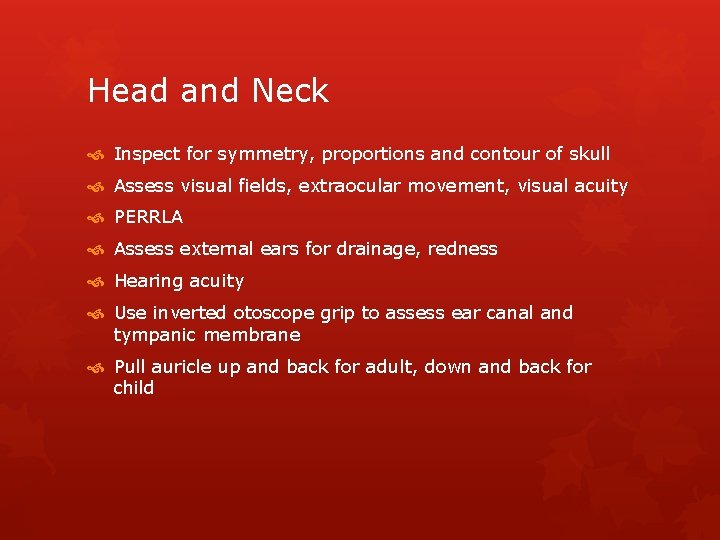 Head and Neck

Inspect for symmetry, proportions and contour of skull

Assess visual fields, extraocular movement, visual acuity

PERRLA

Assess external ears for drainage, redness

Hearing acuity

Use inverted otoscope grip to assess ear canal and tympanic membrane

Pull auricle up and back for adult, down and back for child